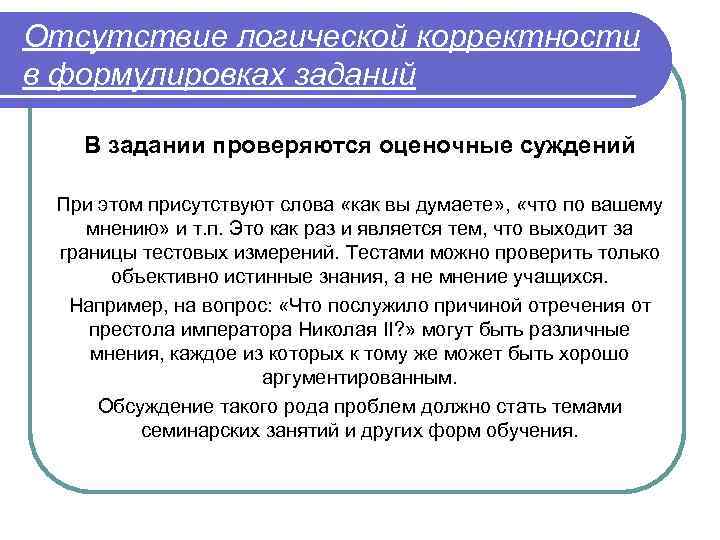 Отсутствие логической корректности в формулировках заданий

В задании проверяются оценочные суждений

При этом присутствуют слова «как вы думаете», «что по вашему мнению» и т.п. Это как раз и является тем, что выходит за границы тестовых измерений. Тестами можно проверить только объективно истинные знания, а не мнение учащихся.

Например, на вопрос: «Что послужило причиной отречения от престола императора Николая II?» могут быть различные мнения, каждое из которых к тому же может быть хорошо аргументированным.

Обсуждение такого рода проблем должно стать темами семинарских занятий и других форм обучения.